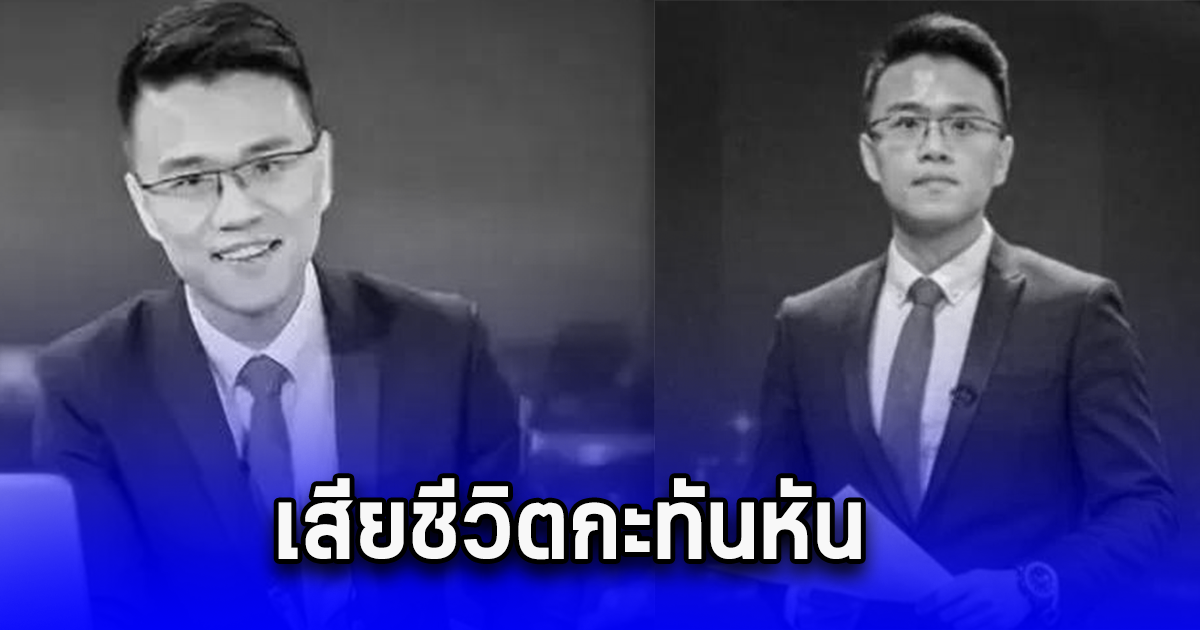 เสียชีวิตกะทันหัน